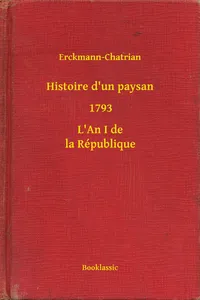 Erckmann-Chatrian

Histoire d'un paysan

1793

L'An I de
la République

Booklassic